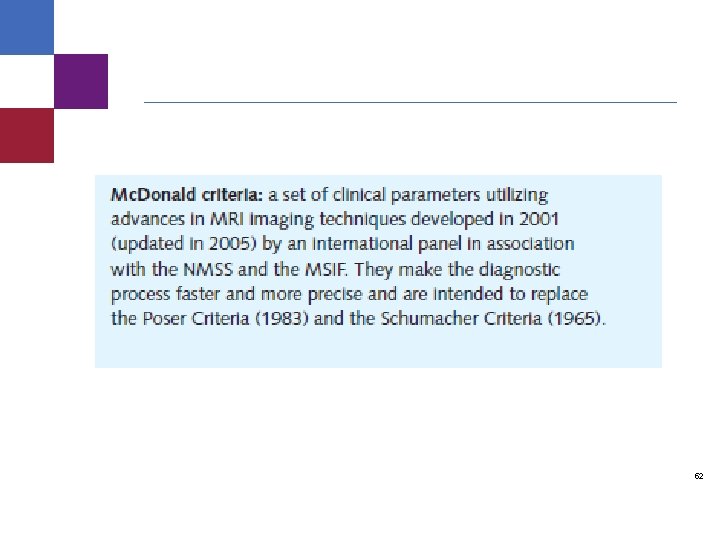 McDonald criteria: a set of clinical parameters utilizing advances in MRI imaging techniques developed in 2001 (updated in 2005) by an international panel in association with the NMSS and the MSIF. They make the diagnostic process faster and more precise and are intended to replace the Poser Criteria (1983) and the Schumacher Criteria (1965).

62